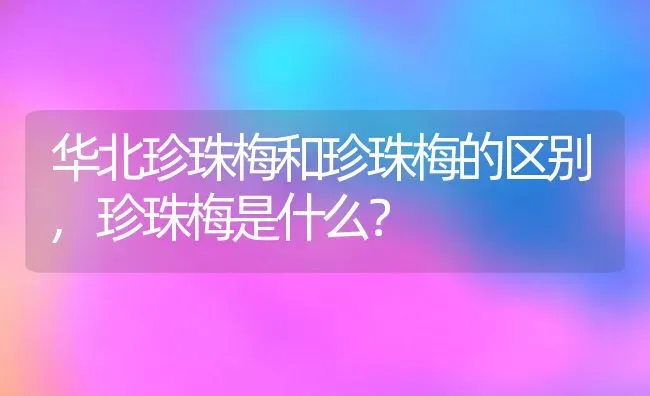 华北珍珠梅和珍珠梅的区别，珍珠梅是什么？